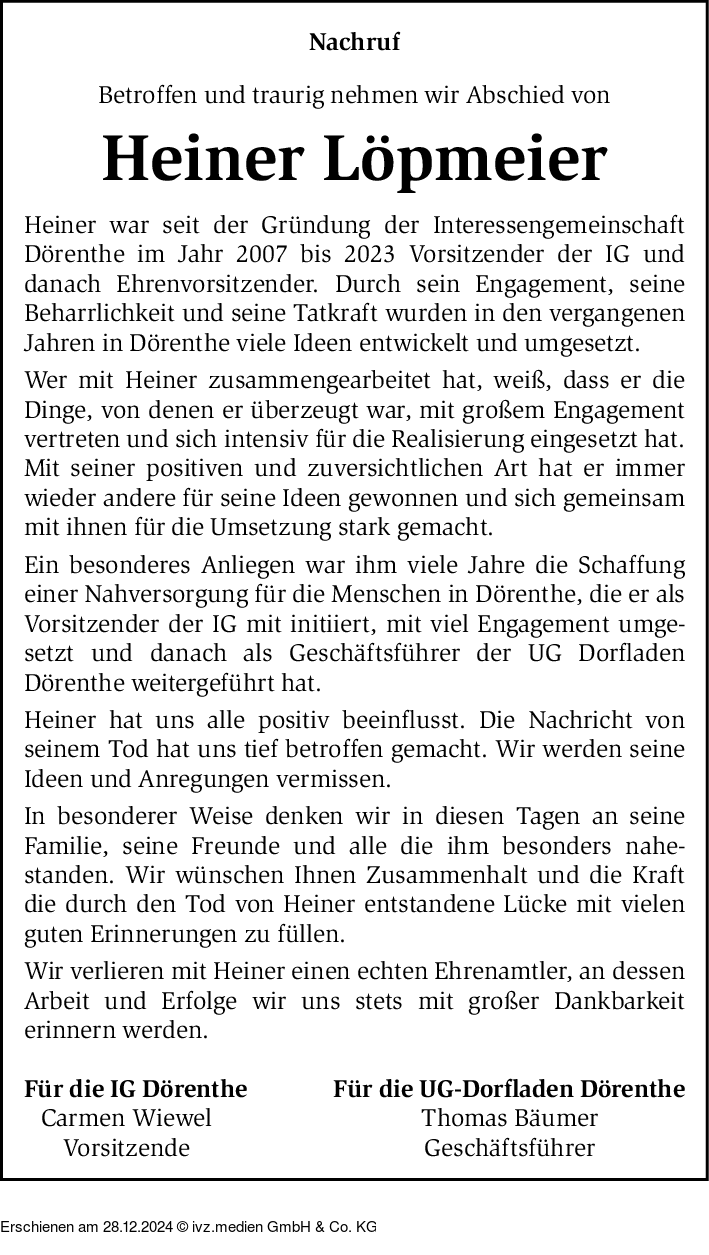 Nachruf

Betroffen und traurig nehmen wir Abschied von

Heiner Löpmeier

Heiner war seit der Gründung der Interessengemeinschaft Dörenthe im Jahr 2007 bis 2023 Vorsitzender der IG und danach Ehrenvorsitzender. Durch sein Engagement, seine Beharrlichkeit und seine Tatkraft wurden in den vergangenen Jahren in Dörenthe viele Ideen entwickelt und umgesetzt.

Wer mit Heiner zusammengearbeitet hat, weiß, dass er die Dinge, von denen er überzeugt war, mit großem Engagement vertreten und sich intensiv für die Realisierung eingesetzt hat. Mit seiner positiven und zuversichtlichen Art hat er immer wieder andere für seine Ideen gewonnen und sich gemeinsam mit ihnen für die Umsetzung stark gemacht.

Ein besonderes Anliegen war ihm viele Jahre die Schaffung einer Nahversorgung für die Menschen in Dörenthe, die er als Vorsitzender der IG mit initiiert, mit viel Engagement umgesetzt und danach als Geschäftsführer der UG Dorfladen Dörenthe weitergeführt hat.

Heiner hat uns alle positiv beeinflusst. Die Nachricht von seinem Tod hat uns tief betroffen gemacht. Wir werden seine Ideen und Anregungen vermissen.

In besonderer Weise denken wir in diesen Tagen an seine Familie, seine Freunde und alle die ihm besonders nahestanden. Wir wünschen Ihnen Zusammenhalt und die Kraft die durch den Tod von Heiner entstandene Lücke mit vielen guten Erinnerungen zu füllen.

Wir verlieren mit Heiner einen echten Ehrenamtler, an dessen Arbeit und Erfolge wir uns stets mit großer Dankbarkeit erinnern werden.

Für die IG Dörenthe
Carmen Wiewel
Vorsitzende

Für die UG-Dorfladen Dörenthe
Thomas Bäumer
Geschäftsführer

Erschienen am 28.12.2024 © ivz.medien GmbH & Co. KG